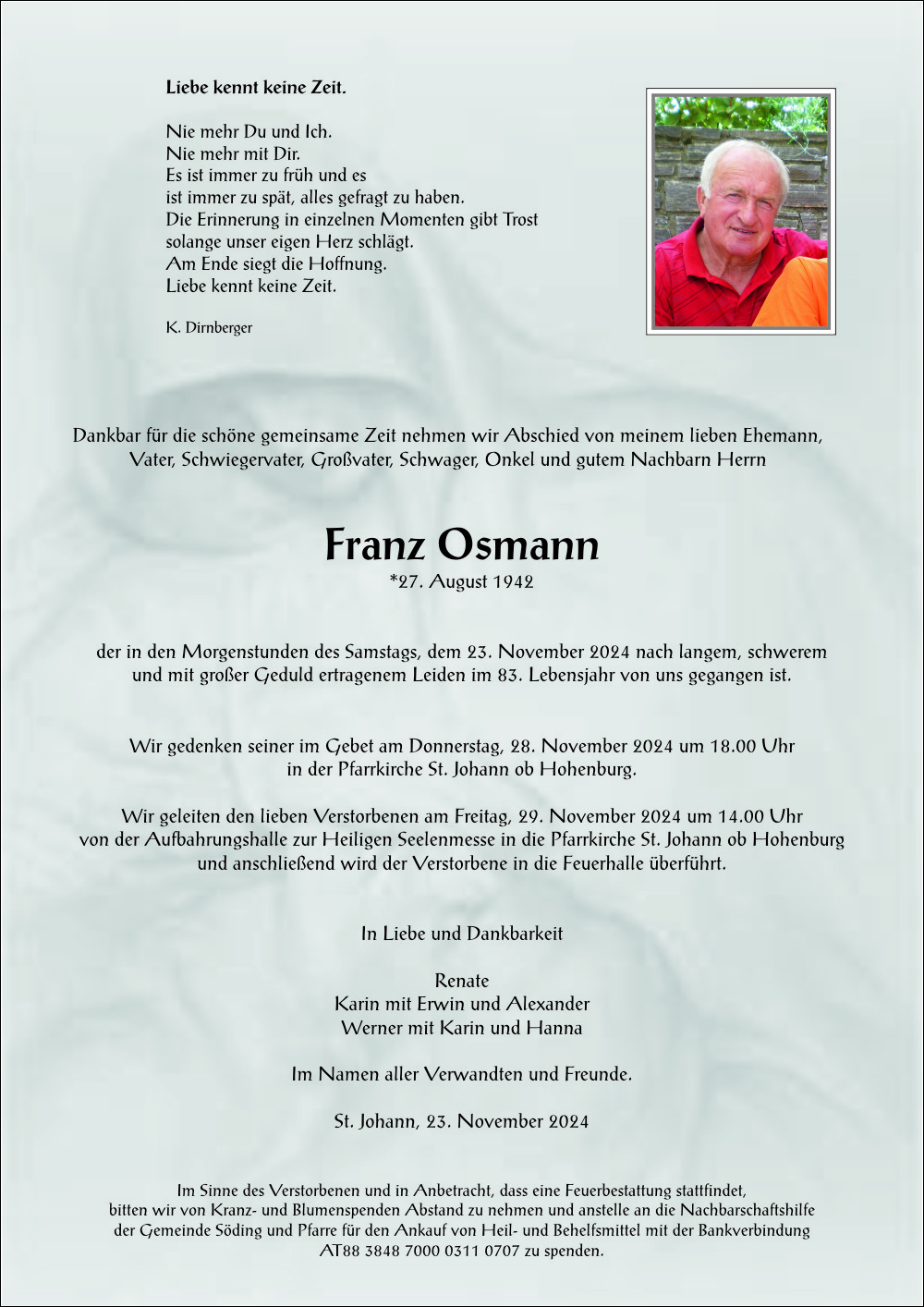 Liebe kennt keine Zeit.

Nie mehr Du und Ich.
Nie mehr mit Dir.
Es ist immer zu früh und es
ist immer zu spät, alles gefragt zu haben.
Die Erinnerung in einzelnen Momenten gibt Trost
solange unser eigen Herz schlägt.
Am Ende siegt die Hoffnung.
Liebe kennt keine Zeit.

K. Dirnberger

Dankbar für die schöne gemeinsame Zeit nehmen wir Abschied von meinem lieben Ehemann, Vater, Schwiegervater, Großvater, Schwager, Onkel und gutem Nachbarn Herrn

Franz Osmann
*27. August 1942

der in den Morgenstunden des Samstags, dem 23. November 2024 nach langem, schwerem und mit großer Geduld ertragenem Leiden im 83. Lebensjahr von uns gegangen ist.

Wir gedenken seiner im Gebet am Donnerstag, 28. November 2024 um 18.00 Uhr in der Pfarrkirche St. Johann ob Hohenburg.

Wir geleiten den lieben Verstorbenen am Freitag, 29. November 2024 um 14.00 Uhr von der Aufbahrungshalle zur Heiligen Seelenmesse in die Pfarrkirche St. Johann ob Hohenburg und anschließend wird der Verstorbene in die Feuerhalle überführt.

In Liebe und Dankbarkeit

Renate
Karin mit Erwin und Alexander
Werner mit Karin und Hanna

Im Namen aller Verwandten und Freunde.

St. Johann, 23. November 2024

Im Sinne des Verstorbenen und in Anbetracht, dass eine Feuerbestattung stattfindet, bitten wir von Kranz- und Blumenspenden Abstand zu nehmen und anstelle an die Nachbarschaftshilfe der Gemeinde Söding und Pfarre für den Ankauf von Heil- und Behelfsmittel mit der Bankverbindung AT88 3848 7000 0311 0707 zu spenden.